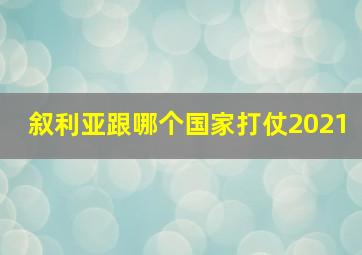 叙利亚跟哪个国家打仗2021